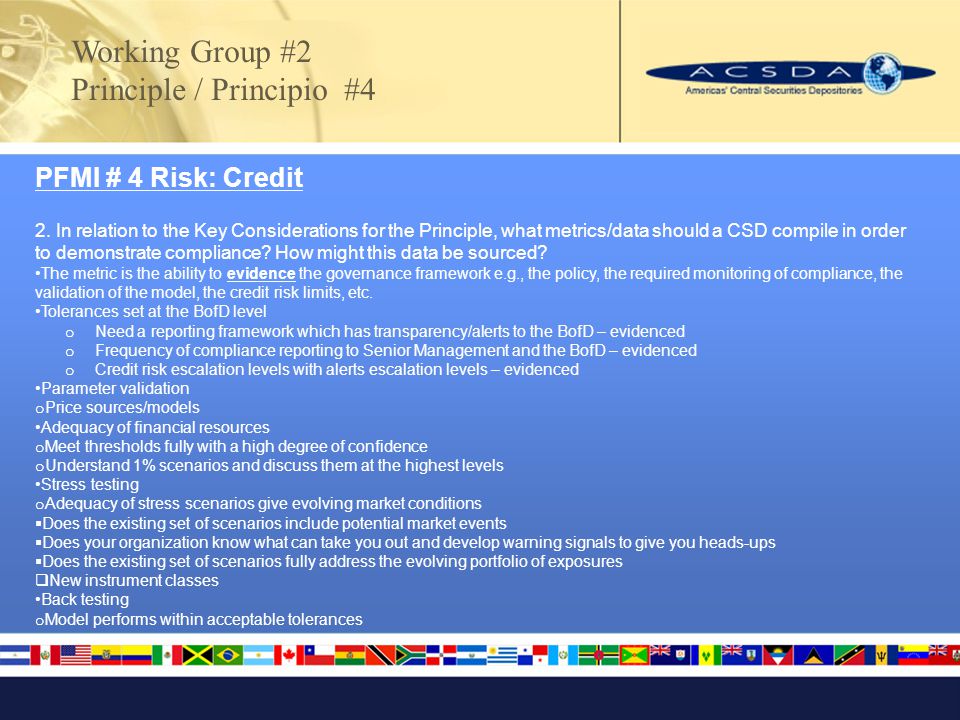 Working Group #2
Principle / Principio #4

ACSDA
Americas' Central Securities Depositories

PFMI # 4 Risk: Credit

2. In relation to the Key Considerations for the Principle, what metrics/data should a CSD compile in order to demonstrate compliance? How might this data be sourced?
•The metric is the ability to evidence the governance framework e.g., the policy, the required monitoring of compliance, the validation of the model, the credit risk limits, etc.
•Tolerances set at the BofD level
o Need a reporting framework which has transparency/alerts to the BofD – evidenced
o Frequency of compliance reporting to Senior Management and the BofD – evidenced
o Credit risk escalation levels with alerts escalation levels – evidenced
•Parameter validation
oPrice sources/models
•Adequacy of financial resources
oMeet thresholds fully with a high degree of confidence
oUnderstand 1% scenarios and discuss them at the highest levels
•Stress testing
oAdequacy of stress scenarios give evolving market conditions
▪Does the existing set of scenarios include potential market events
▪Does your organization know what can take you out and develop warning signals to give you heads-ups
▪Does the existing set of scenarios fully address the evolving portfolio of exposures
❑New instrument classes
•Back testing
oModel performs within acceptable tolerances